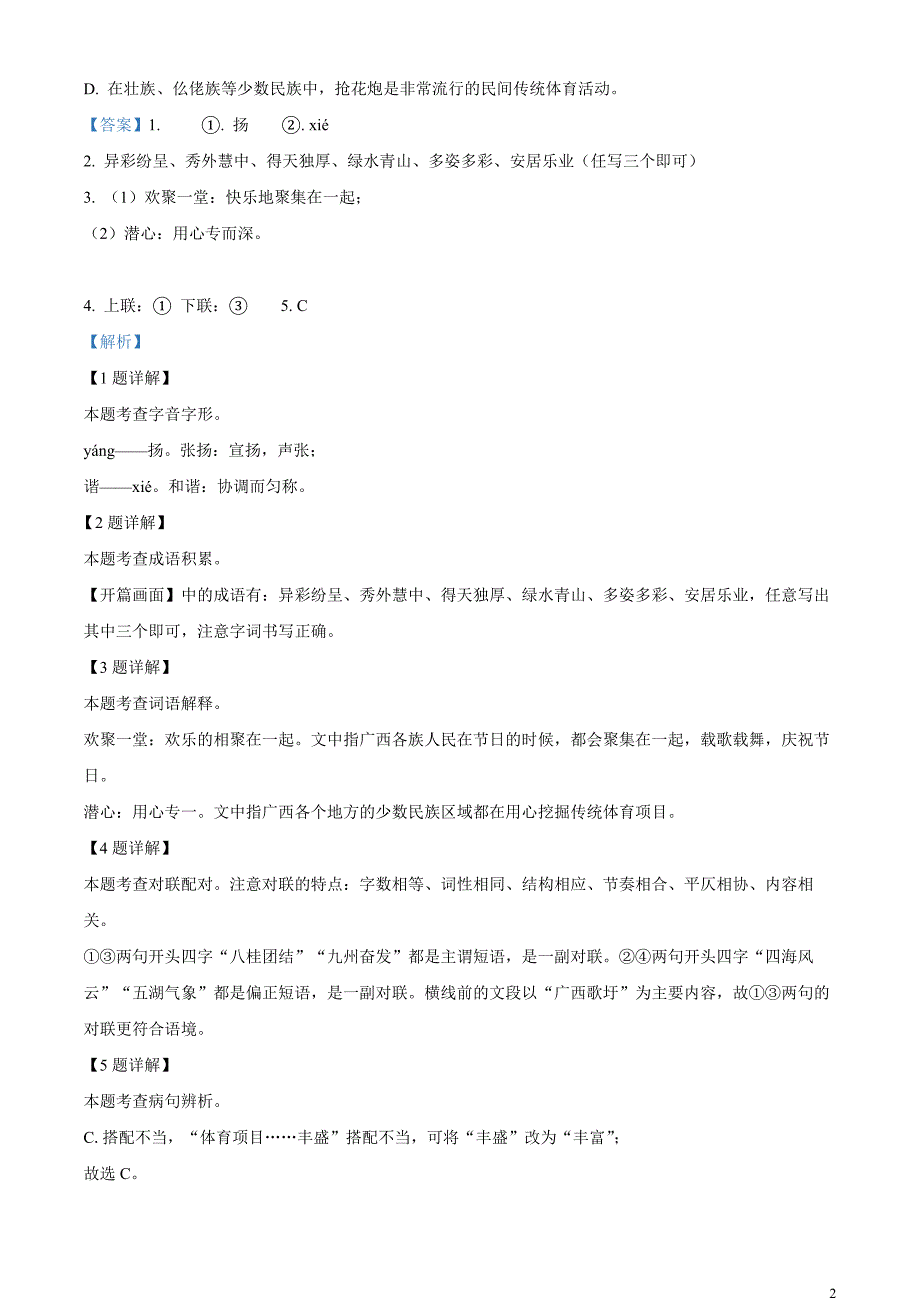 D. 在壮族、仫佬族等少数民族中，抢花炮是非常流行的民间传统体育活动。

【答案】1. ①. 扬 ②. xié

2. 异彩纷呈、秀外慧中、得天独厚、绿水青山、多姿多彩、安居乐业（任写三个即可）

3. （1）欢聚一堂：快乐地聚集在一起；

（2）潜心：用心专而深。

4. 上联：① 下联：③ 5. C

【解析】

【1 题详解】

本题考查字音字形。

yáng——扬。张扬：宣扬，声张；

谐——xié。和谐：协调而匀称。

【2 题详解】

本题考查成语积累。

【开篇画面】中的成语有：异彩纷呈、秀外慧中、得天独厚、绿水青山、多姿多彩、安居乐业，任意写出其中三个即可，注意字词书写正确。

【3 题详解】

本题考查词语解释。

欢聚一堂：欢乐的相聚在一起。文中指广西各族人民在节日的时候，都会聚集在一起，载歌载舞，庆祝节日。

潜心：用心专一。文中指广西各个地方的少数民族区域都在用心挖掘传统体育项目。

【4 题详解】

本题考查对联配对。注意对联的特点：字数相等、词性相同、结构相应、节奏相合、平仄相协、内容相关。

①③两句开头四字“八桂团结”“九州奋发”都是主谓短语，是一副对联。②④两句开头四字“四海风云”“五湖气象”都是偏正短语，是一副对联。横线前的文段以“广西歌圩”为主要内容，故①③两句的对联更符合语境。

【5 题详解】

本题考查病句辨析。

C. 搭配不当，“体育项目……丰盛”搭配不当，可将“丰盛”改为“丰富”；

故选 C。

2